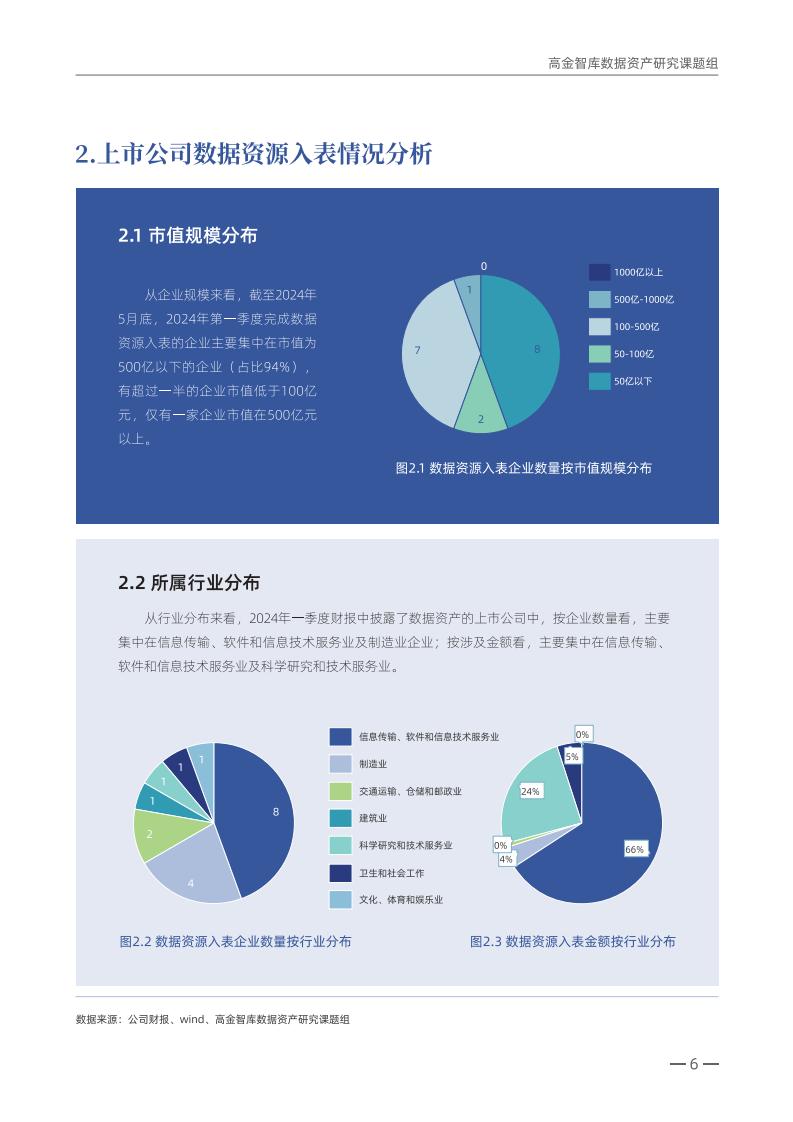 高金智库数据资产研究课题组

2.上市公司数据资源入表情况分析

2.1 市值规模分布

从企业规模来看，截至2024年5月底，2024年第一季度完成数据资源入表的企业主要集中在市值为500亿以下的企业（占比94%），有超过一半的企业市值低于100亿元，仅有一家企业市值在500亿元以上。

0
1
7
8
2

1000亿以上
500亿-1000亿
100-500亿
50-100亿
50亿以下

图2.1 数据资源入表企业数量按市值规模分布

2.2 所属行业分布

从行业分布来看，2024年一季度财报中披露了数据资产的上市公司中，按企业数量看，主要集中在信息传输、软件和信息技术服务业及制造业企业；按涉及金额看，主要集中在信息传输、软件和信息技术服务业及科学研究和技术服务业。

1
1
1
1
2
4
8

信息传输、软件和信息技术服务业
制造业
交通运输、仓储和邮政业
建筑业
科学研究和技术服务业
卫生和社会工作
文化、体育和娱乐业

0%
5%
24%
0%
4%
66%

图2.2 数据资源入表企业数量按行业分布

图2.3 数据资源入表金额按行业分布

数据来源：公司财报、wind、高金智库数据资产研究课题组

— 6 —